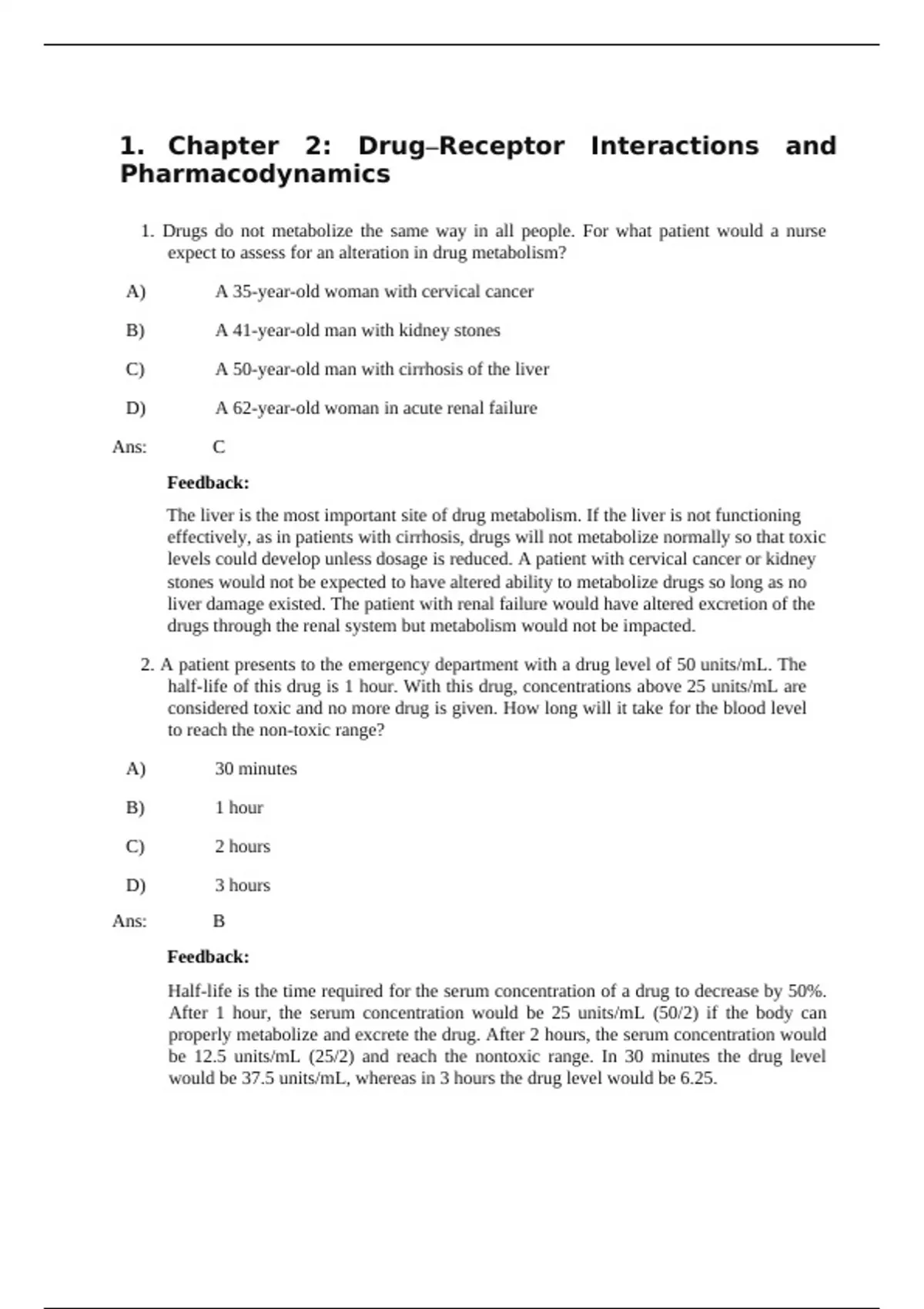 1. Chapter 2: Drug–Receptor Interactions and Pharmacodynamics

1. Drugs do not metabolize the same way in all people. For what patient would a nurse expect to assess for an alteration in drug metabolism?

A) A 35-year-old woman with cervical cancer

B) A 41-year-old man with kidney stones

C) A 50-year-old man with cirrhosis of the liver

D) A 62-year-old woman in acute renal failure

Ans: C

Feedback:

The liver is the most important site of drug metabolism. If the liver is not functioning effectively, as in patients with cirrhosis, drugs will not metabolize normally so that toxic levels could develop unless dosage is reduced. A patient with cervical cancer or kidney stones would not be expected to have altered ability to metabolize drugs so long as no liver damage existed. The patient with renal failure would have altered excretion of the drugs through the renal system but metabolism would not be impacted.

2. A patient presents to the emergency department with a drug level of 50 units/mL. The half-life of this drug is 1 hour. With this drug, concentrations above 25 units/mL are considered toxic and no more drug is given. How long will it take for the blood level to reach the non-toxic range?

A) 30 minutes

B) 1 hour

C) 2 hours

D) 3 hours

Ans: B

Feedback:

Half-life is the time required for the serum concentration of a drug to decrease by 50%. After 1 hour, the serum concentration would be 25 units/mL (50/2) if the body can properly metabolize and excrete the drug. After 2 hours, the serum concentration would be 12.5 units/mL (25/2) and reach the nontoxic range. In 30 minutes the drug level would be 37.5 units/mL, whereas in 3 hours the drug level would be 6.25.